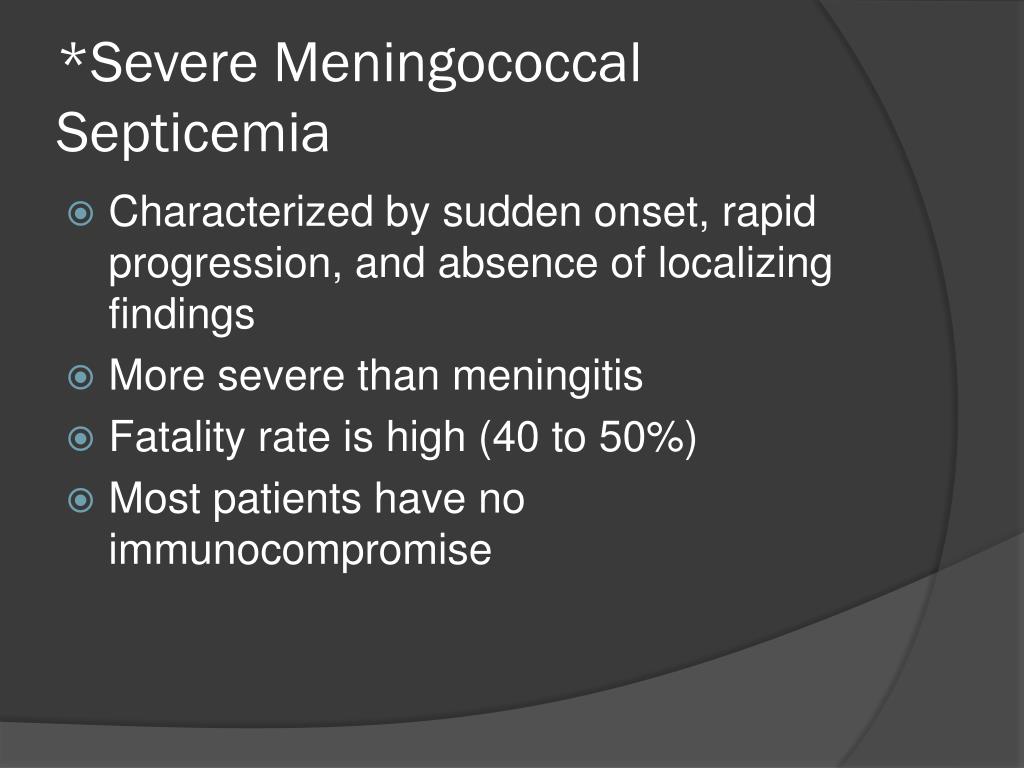 *Severe Meningococcal Septicemia

Characterized by sudden onset, rapid progression, and absence of localizing findings

More severe than meningitis

Fatality rate is high (40 to 50%)

Most patients have no immunocompromise